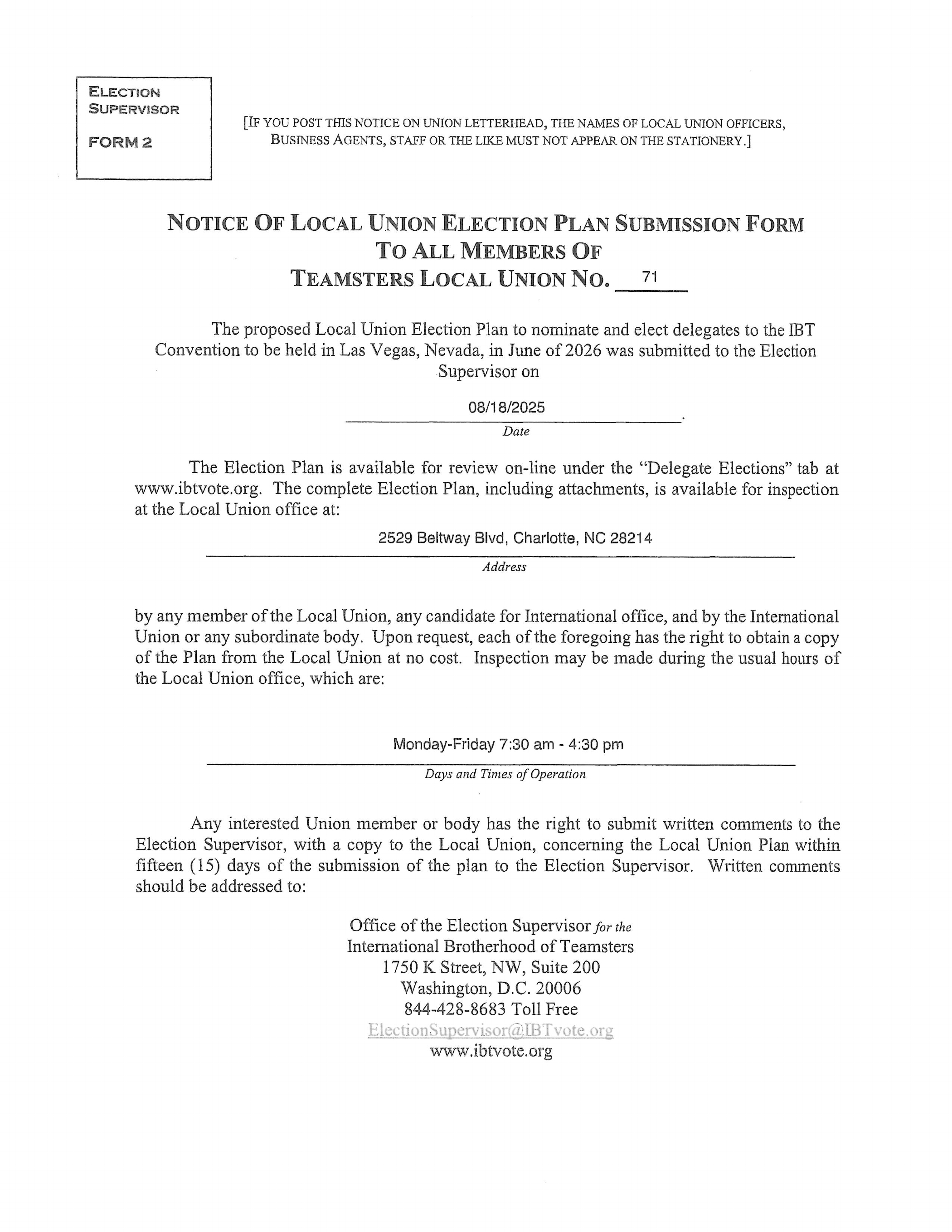 ELECTION SUPERVISOR

FORM 2

[IF YOU POST THIS NOTICE ON UNION LETTERHEAD, THE NAMES OF LOCAL UNION OFFICERS, BUSINESS AGENTS, STAFF OR THE LIKE MUST NOT APPEAR ON THE STATIONERY.]

NOTICE OF LOCAL UNION ELECTION PLAN SUBMISSION FORM
TO ALL MEMBERS OF
TEAMSTERS LOCAL UNION NO. 71

The proposed Local Union Election Plan to nominate and elect delegates to the IBT Convention to be held in Las Vegas, Nevada, in June of 2026 was submitted to the Election Supervisor on

08/18/2025.
Date

The Election Plan is available for review on-line under the "Delegate Elections" tab at www.ibtvote.org. The complete Election Plan, including attachments, is available for inspection at the Local Union office at:

2529 Beltway Blvd, Charlotte, NC 28214
Address

by any member of the Local Union, any candidate for International office, and by the International Union or any subordinate body. Upon request, each of the foregoing has the right to obtain a copy of the Plan from the Local Union at no cost. Inspection may be made during the usual hours of the Local Union office, which are:

Monday-Friday 7:30 am - 4:30 pm
Days and Times of Operation

Any interested Union member or body has the right to submit written comments to the Election Supervisor, with a copy to the Local Union, concerning the Local Union Plan within fifteen (15) days of the submission of the plan to the Election Supervisor. Written comments should be addressed to:

Office of the Election Supervisor for the
International Brotherhood of Teamsters
1750 K Street, NW, Suite 200
Washington, D.C. 20006
844-428-8683 Toll Free
ElectionSupervisor@IBTvote.org
www.ibtvote.org